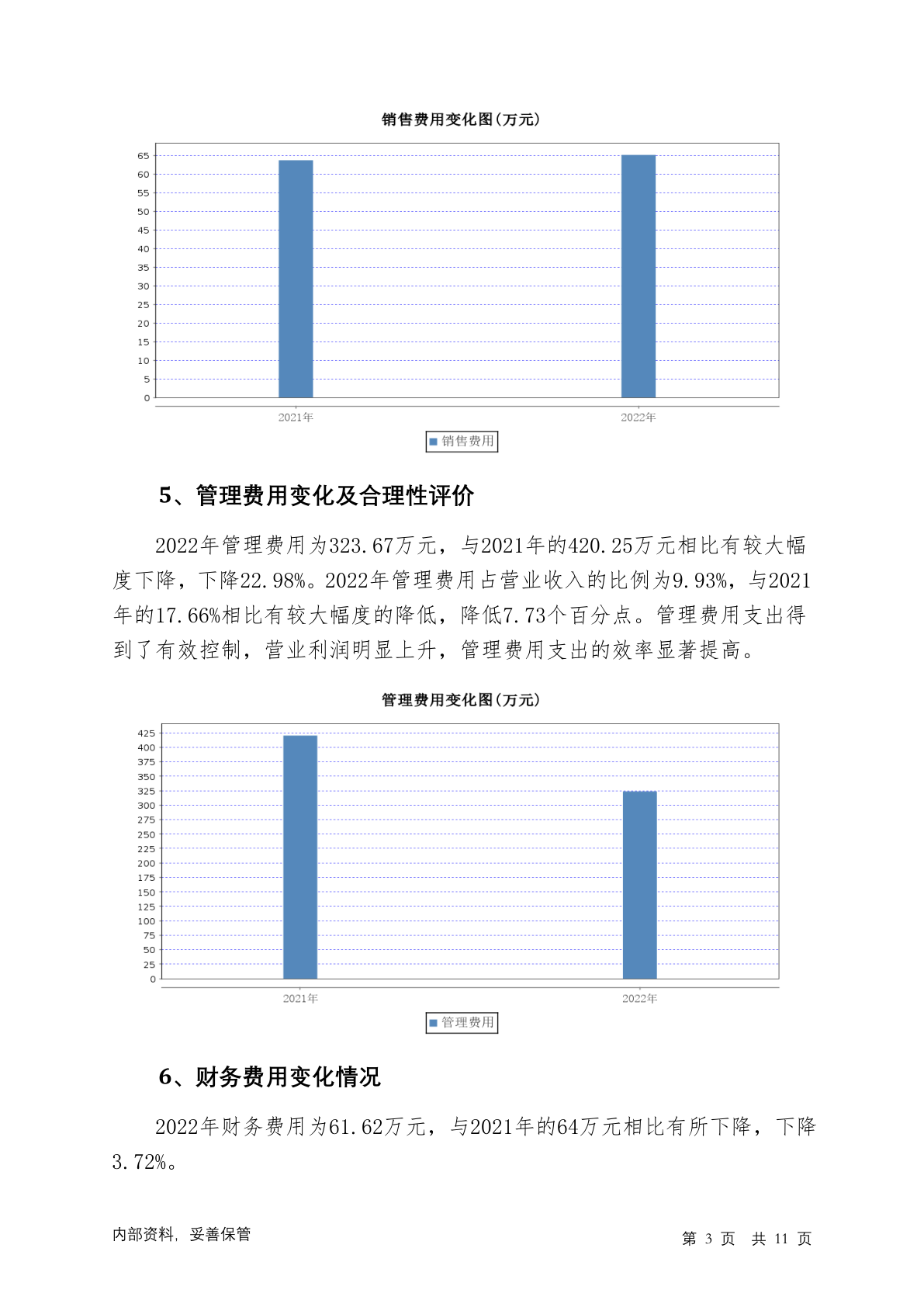 销售费用变化图(万元)

65
60
55
50
45
40
35
30
25
20
15
10
5
0

2021年
2022年

销售费用

5、管理费用变化及合理性评价

2022年管理费用为323.67万元，与2021年的420.25万元相比有较大幅度下降，下降22.98%。2022年管理费用占营业收入的比例为9.93%，与2021年的17.66%相比有较大幅度的降低，降低7.73个百分点。管理费用支出得到了有效控制，营业利润明显上升，管理费用支出的效率显著提高。

管理费用变化图(万元)

425
400
375
350
325
300
275
250
225
200
175
150
125
100
75
50
25
0

2021年
2022年

管理费用

6、财务费用变化情况

2022年财务费用为61.62万元，与2021年的64万元相比有所下降，下降3.72%。

内部资料，妥善保管

第 3 页 共 11 页